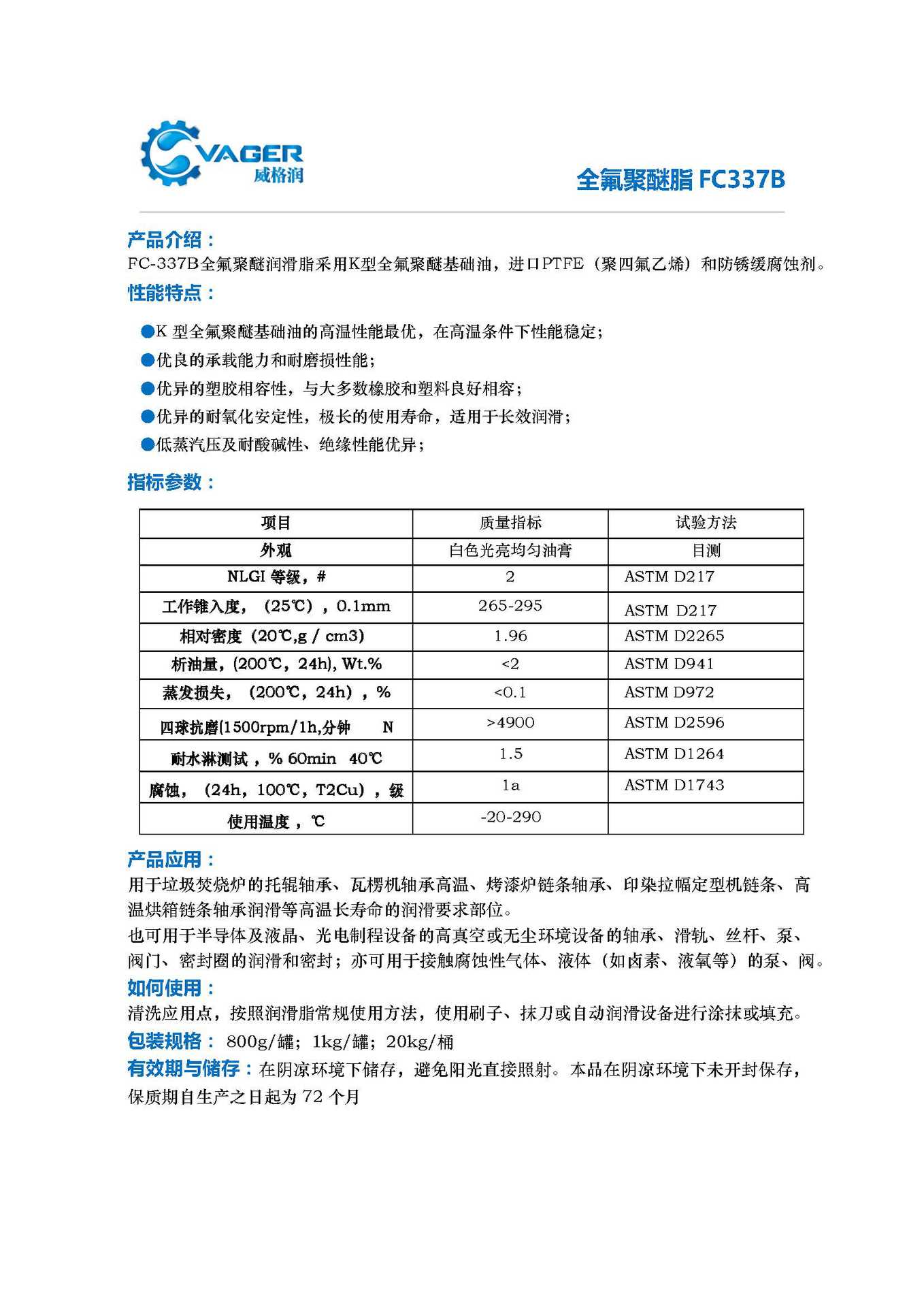 VAGER
威格润

全氟聚醚脂 FC337B

产品介绍：
FC-337B全氟聚醚润滑脂采用K型全氟聚醚基础油，进口PTFE（聚四氟乙烯）和防锈缓腐蚀剂。

性能特点：

●K 型全氟聚醚基础油的高温性能最优，在高温条件下性能稳定；
●优良的承载能力和耐磨损性能；
●优异的塑胶相容性，与大多数橡胶和塑料良好相容；
●优异的耐氧化安定性，极长的使用寿命，适用于长效润滑；
●低蒸汽压及耐酸碱性、绝缘性能优异；

指标参数：

| 项目 | 质量指标 | 试验方法 |
|---|---|---|
| 外观 | 白色光亮均匀油膏 | 目测 |
| NLGI 等级，# | 2 | ASTM D217 |
| 工作锥入度，（25℃），0.1mm | 265-295 | ASTM D217 |
| 相对密度（20℃,g / cm3） | 1.96 | ASTM D2265 |
| 析油量，(200℃，24h), Wt.% | <2 | ASTM D941 |
| 蒸发损失，（200℃，24h），% | <0.1 | ASTM D972 |
| 四球抗磨(1500rpm/1h,分钟 N | >4900 | ASTM D2596 |
| 耐水淋测试，% 60min 40℃ | 1.5 | ASTM D1264 |
| 腐蚀，（24h，100℃，T2Cu），级 | 1a | ASTM D1743 |
| 使用温度，℃ | -20-290 | |

产品应用：
用于垃圾焚烧炉的托辊轴承、瓦楞机轴承高温、烤漆炉链条轴承、印染拉幅定型机链条、高温烘箱链条轴承润滑等高温长寿命的润滑要求部位。
也可用于半导体及液晶、光电制程设备的高真空或无尘环境设备的轴承、滑轨、丝杆、泵、阀门、密封圈的润滑和密封；亦可用于接触腐蚀性气体、液体（如卤素、液氧等）的泵、阀。
如何使用：
清洗应用点，按照润滑脂常规使用方法，使用刷子、抹刀或自动润滑设备进行涂抹或填充。
包装规格： 800g/罐；1kg/罐；20kg/桶
有效期与储存：在阴凉环境下储存，避免阳光直接照射。本品在阴凉环境下未开封保存，保质期自生产之日起为 72 个月